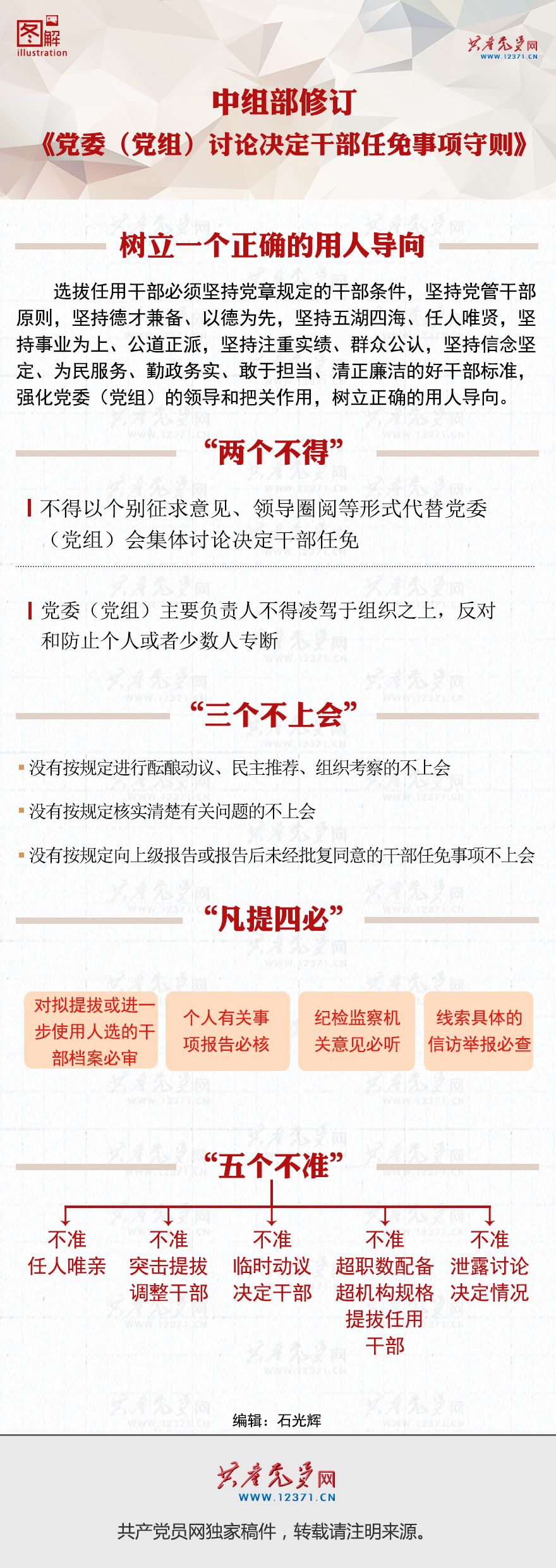 图解
illustration

共产党员网
WWW.12371.CN

中组部修订
《党委（党组）讨论决定干部任免事项守则》

树立一个正确的用人导向

选拔任用干部必须坚持党章规定的干部条件，坚持党管干部原则，坚持德才兼备、以德为先，坚持五湖四海、任人唯贤，坚持事业为上、公道正派，坚持注重实绩、群众公认，坚持信念坚定、为民服务、勤政务实、敢于担当、清正廉洁的好干部标准，强化党委（党组）的领导和把关作用，树立正确的用人导向。

“两个不得”

不得以个别征求意见、领导圈阅等形式代替党委（党组）会集体讨论决定干部任免

党委（党组）主要负责人不得凌驾于组织之上，反对和防止个人或者少数人专断

“三个不上会”

没有按规定进行酝酿动议、民主推荐、组织考察的不上会

没有按规定核实清楚有关问题的不上会

没有按规定向上级报告或报告后未经批复同意的干部任免事项不上会

“凡提四必”

对拟提拔或进一步使用人选的干部档案必审

个人有关事项报告必核

纪检监察机关意见必听

线索具体的信访举报必查

“五个不准”

不准任人唯亲

不准突击提拔调整干部

不准临时动议决定干部

不准超职数配备超机构规格提拔任用干部

不准泄露讨论决定情况

编辑：石光辉

共产党员网
WWW.12371.CN

共产党员网独家稿件，转载请注明来源。